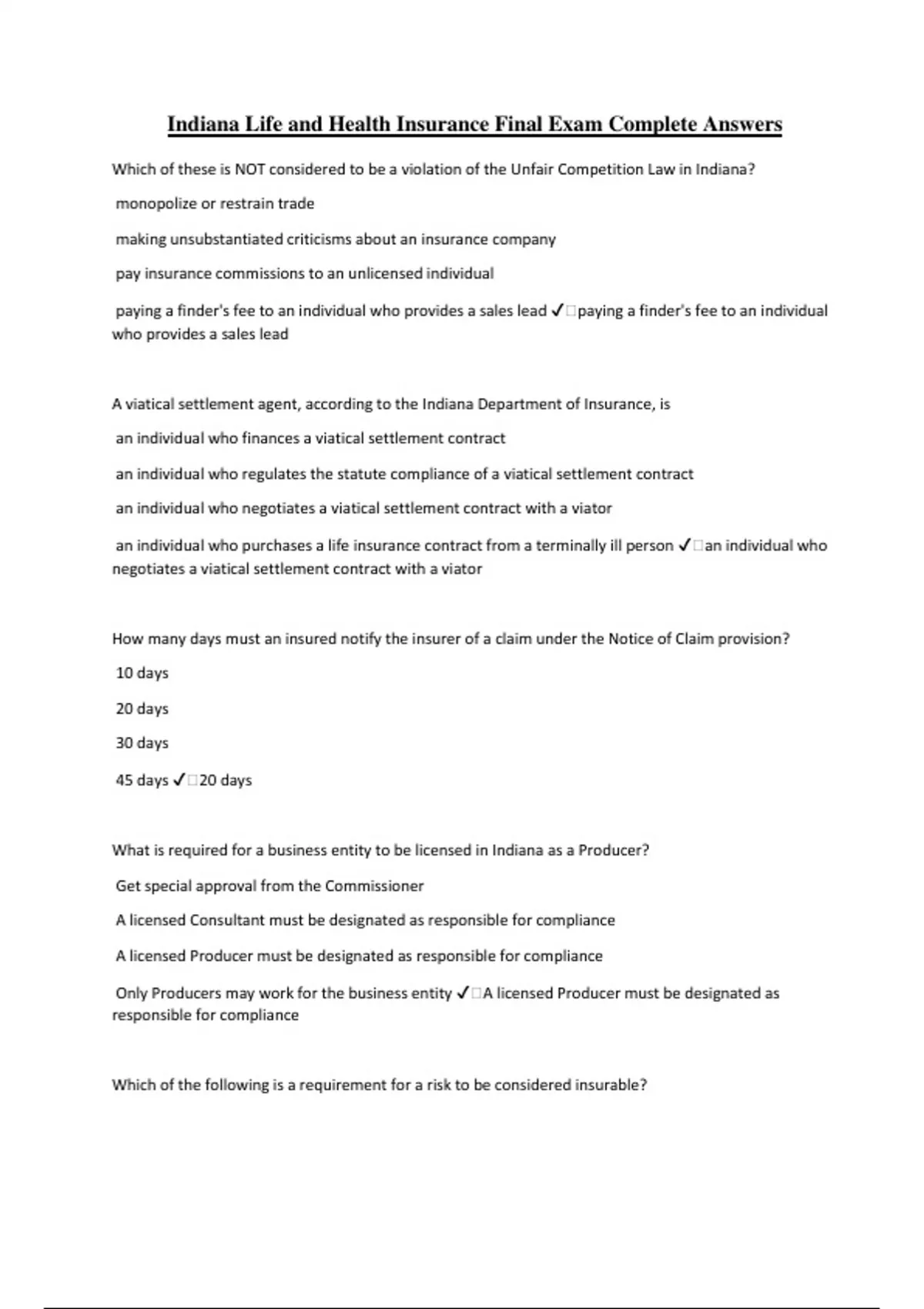 Indiana Life and Health Insurance Final Exam Complete Answers

Which of these is NOT considered to be a violation of the Unfair Competition Law in Indiana?

monopolize or restrain trade

making unsubstantiated criticisms about an insurance company

pay insurance commissions to an unlicensed individual

paying a finder's fee to an individual who provides a sales lead ✓☐paying a finder's fee to an individual who provides a sales lead

A viatical settlement agent, according to the Indiana Department of Insurance, is

an individual who finances a viatical settlement contract

an individual who regulates the statute compliance of a viatical settlement contract

an individual who negotiates a viatical settlement contract with a viator

an individual who purchases a life insurance contract from a terminally ill person ✓☐an individual who negotiates a viatical settlement contract with a viator

How many days must an insured notify the insurer of a claim under the Notice of Claim provision?

10 days

20 days

30 days

45 days ✓☐20 days

What is required for a business entity to be licensed in Indiana as a Producer?

Get special approval from the Commissioner

A licensed Consultant must be designated as responsible for compliance

A licensed Producer must be designated as responsible for compliance

Only Producers may work for the business entity ✓☐A licensed Producer must be designated as responsible for compliance

Which of the following is a requirement for a risk to be considered insurable?